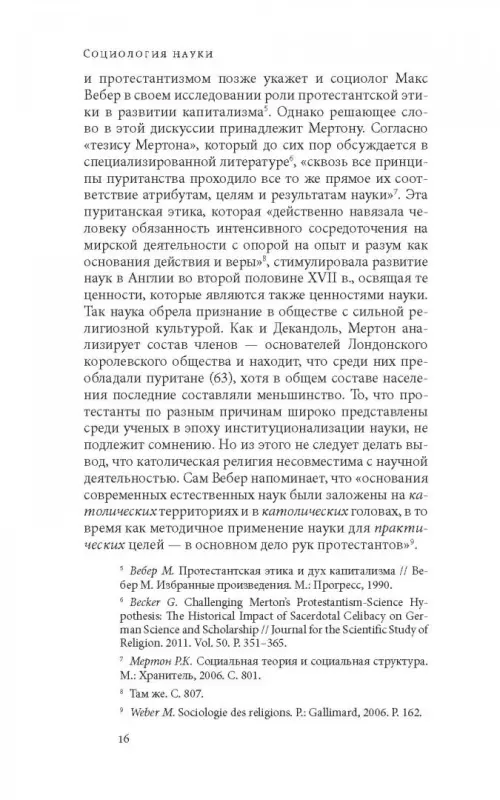 Социология науки

и протестантизмом позже укажет и социолог Макс Вебер в своем исследовании роли протестантской этики в развитии капитализма$^5$. Однако решающее слово в этой дискуссии принадлежит Мертону. Согласно «тезису Мертона», который до сих пор обсуждается в специализированной литературе$^6$, «сквозь все принципы пуританства проходило все то же прямое их соответствие атрибутам, целям и результатам науки»$^7$. Эта пуританская этика, которая «действенно навязала человеку обязанность интенсивного сосредоточения на мирской деятельности с опорой на опыт и разум как основания действия и веры»$^8$, стимулировала развитие наук в Англии во второй половине XVII в., освящая те ценности, которые являются также ценностями науки. Так наука обрела признание в обществе с сильной религиозной культурой. Как и Декандоль, Мертон анализирует состав членов — основателей Лондонского королевского общества и находит, что среди них преобладали пуритане (63), хотя в общем составе населения последние составляли меньшинство. То, что протестанты по разным причинам широко представлены среди ученых в эпоху институционализации науки, не подлежит сомнению. Но из этого не следует делать вывод, что католическая религия несовместима с научной деятельностью. Сам Вебер напоминает, что «основания современных естественных наук были заложены на католических территориях и в католических головах, в то время как методичное применение науки для практических целей — в основном дело рук протестантов»$^9$.

$^5$ Вебер М. Протестантская этика и дух капитализма // Вебер М. Избранные произведения. М.: Прогресс, 1990.

$^6$ Becker G. Challenging Merton's Protestantism-Science Hypothesis: The Historical Impact of Sacerdotal Celibacy on German Science and Scholarship // Journal for the Scientific Study of Religion. 2011. Vol. 50. P. 351–365.

$^7$ Мертон Р.К. Социальная теория и социальная структура. М.: Хранитель, 2006. С. 801.

$^8$ Там же. С. 807.

$^9$ Weber M. Sociologie des religions. P.: Gallimard, 2006. P. 162.

16